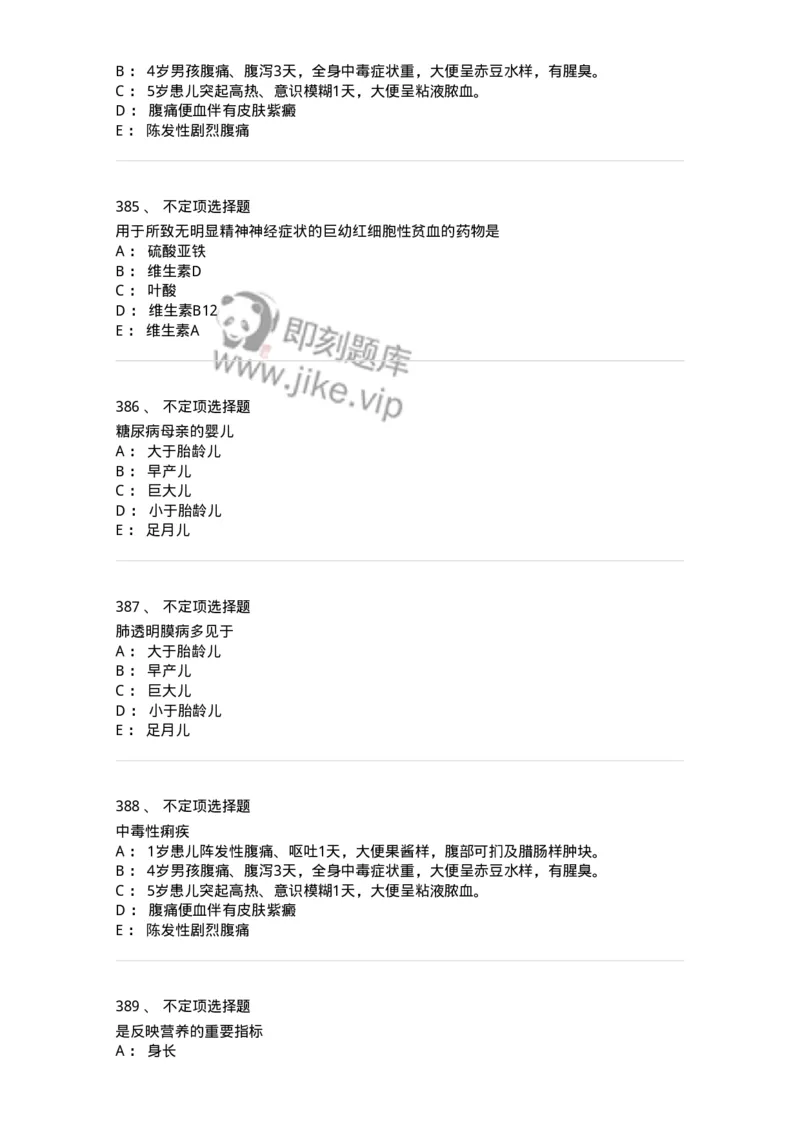 B： 4岁男孩腹痛、腹泻3天，全身中毒症状重，大便呈赤豆水样，有腥臭。
C： 5岁患儿突起高热、意识模糊1天，大便呈粘液脓血。
D： 腹痛便血伴有皮肤紫癜
E： 陈发性剧烈腹痛

385 、 不定项选择题
用于所致无明显精神神经症状的巨幼红细胞性贫血的药物是
A： 硫酸亚铁
B： 维生素D
C： 叶酸
D： 维生素B12
E： 维生素A

即刻题库
www.jike.vip

386 、 不定项选择题
糖尿病母亲的婴儿
A： 大于胎龄儿
B： 早产儿
C： 巨大儿
D： 小于胎龄儿
E： 足月儿

387 、 不定项选择题
肺透明膜病多见于
A： 大于胎龄儿
B： 早产儿
C： 巨大儿
D： 小于胎龄儿
E： 足月儿

388 、 不定项选择题
中毒性痢疾
A： 1岁患儿阵发性腹痛、呕吐1天，大便果酱样，腹部可扪及腊肠样肿块。
B： 4岁男孩腹痛、腹泻3天，全身中毒症状重，大便呈赤豆水样，有腥臭。
C： 5岁患儿突起高热、意识模糊1天，大便呈粘液脓血。
D： 腹痛便血伴有皮肤紫癜
E： 陈发性剧烈腹痛

389 、 不定项选择题
是反映营养的重要指标
A： 身长